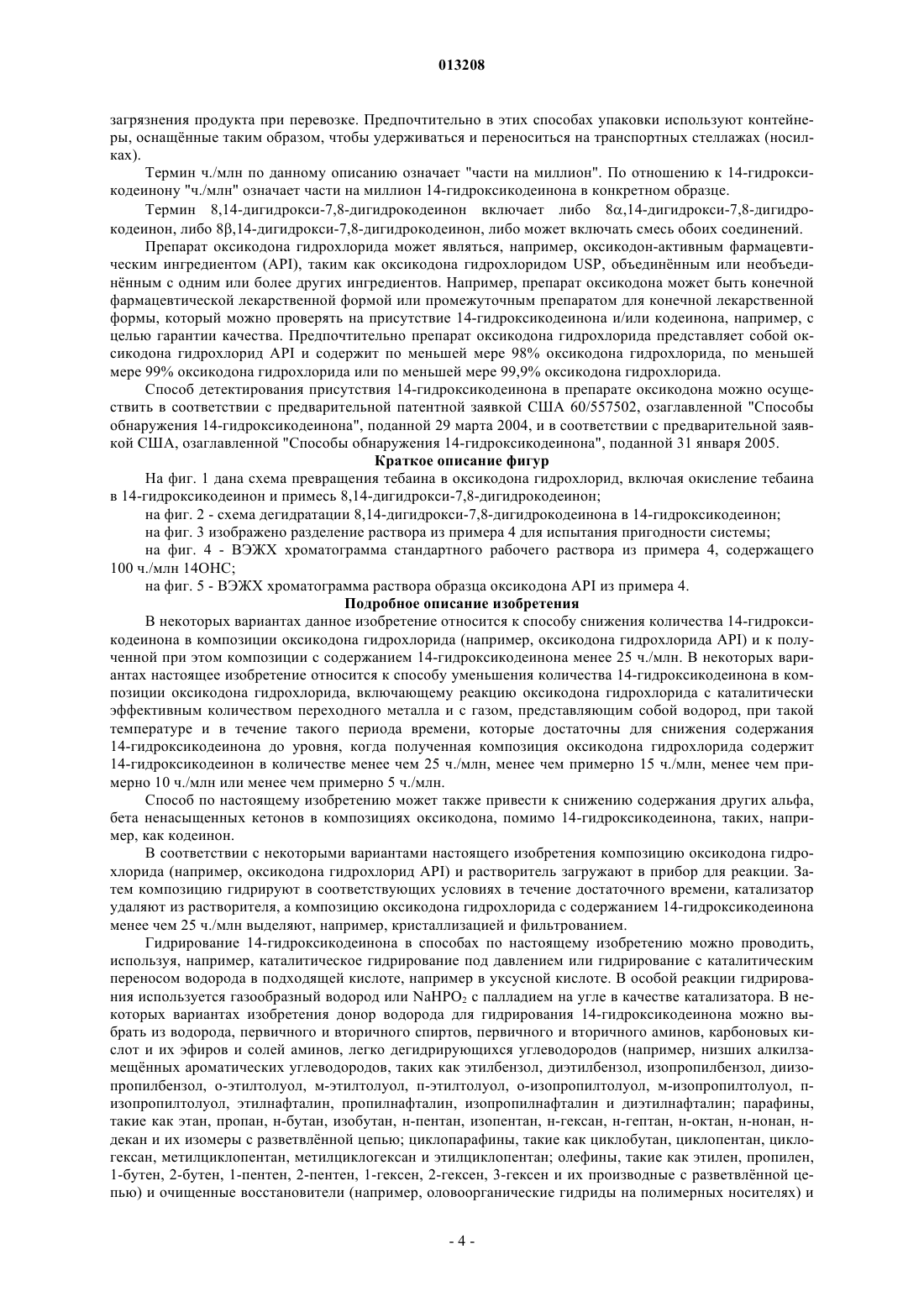 013208

загрязнения продукта при перевозке. Предпочтительно в этих способах упаковки используют контейнеры, оснащённые таким образом, чтобы удерживаться и переноситься на транспортных стеллажах (носилках).

Термин ч./млн по данному описанию означает "части на миллион". По отношению к 14-гидроксикодеинону "ч./млн" означает части на миллион 14-гидроксикодеинона в конкретном образце.

Термин 8,14-дигидрокси-7,8-дигидрокодеинон включает либо 8α,14-дигидрокси-7,8-дигидрокодеинон, либо 8β,14-дигидрокси-7,8-дигидрокодеинон, либо может включать смесь обоих соединений.

Препарат оксикодона гидрохлорида может являться, например, оксикодон-активным фармацевтическим ингредиентом (API), таким как оксикодона гидрохлоридом USP, объединённым или необъединённым с одним или более других ингредиентов. Например, препарат оксикодона может быть конечной фармацевтической лекарственной формой или промежуточным препаратом для конечной лекарственной формы, который можно проверять на присутствие 14-гидроксикодеинона и/или кодеинона, например, с целью гарантии качества. Предпочтительно препарат оксикодона гидрохлорида представляет собой оксикодона гидрохлорид API и содержит по меньшей мере 98% оксикодона гидрохлорида, по меньшей мере 99% оксикодона гидрохлорида или по меньшей мере 99,9% оксикодона гидрохлорида.

Способ детектирования присутствия 14-гидроксикодеинона в препарате оксикодона можно осуществить в соответствии с предварительной патентной заявкой США 60/557502, озаглавленной "Способы обнаружения 14-гидроксикодеинона", поданной 29 марта 2004, и в соответствии с предварительной заявкой США, озаглавленной "Способы обнаружения 14-гидроксикодеинона", поданной 31 января 2005.

Краткое описание фигур

На фиг. 1 дана схема превращения тебаина в оксикодона гидрохлорид, включая окисление тебаина в 14-гидроксикодеинон и примесь 8,14-дигидрокси-7,8-дигидрокодеинон;

на фиг. 2 - схема дегидратации 8,14-дигидрокси-7,8-дигидрокодеинона в 14-гидроксикодеинон;

на фиг. 3 изображено разделение раствора из примера 4 для испытания пригодности системы;

на фиг. 4 - ВЭЖХ хроматограмма стандартного рабочего раствора из примера 4, содержащего 100 ч./млн 14OHC;

на фиг. 5 - ВЭЖХ хроматограмма раствора образца оксикодона API из примера 4.

Подробное описание изобретения

В некоторых вариантах данное изобретение относится к способу снижения количества 14-гидроксикодеинона в композиции оксикодона гидрохлорида (например, оксикодона гидрохлорида API) и к полученной при этом композиции с содержанием 14-гидроксикодеинона менее 25 ч./млн. В некоторых вариантах настоящее изобретение относится к способу уменьшения количества 14-гидроксикодеинона в композиции оксикодона гидрохлорида, включающему реакцию оксикодона гидрохлорида с каталитически эффективным количеством переходного металла и с газом, представляющим собой водород, при такой температуре и в течение такого периода времени, которые достаточны для снижения содержания 14-гидроксикодеинона до уровня, когда полученная композиция оксикодона гидрохлорида содержит 14-гидроксикодеинон в количестве менее чем 25 ч./млн, менее чем примерно 15 ч./млн, менее чем примерно 10 ч./млн или менее чем примерно 5 ч./млн.

Способ по настоящему изобретению может также привести к снижению содержания других альфа, бета ненасыщенных кетонов в композициях оксикодона, помимо 14-гидроксикодеинона, таких, например, как кодеинон.

В соответствии с некоторыми вариантами настоящего изобретения композицию оксикодона гидрохлорида (например, оксикодона гидрохлорид API) и растворитель загружают в прибор для реакции. Затем композицию гидрируют в соответствующих условиях в течение достаточного времени, катализатор удаляют из растворителя, а композицию оксикодона гидрохлорида с содержанием 14-гидроксикодеинона менее чем 25 ч./млн выделяют, например, кристаллизацией и фильтрованием.

Гидрирование 14-гидроксикодеинона в способах по настоящему изобретению можно проводить, используя, например, каталитическое гидрирование под давлением или гидрирование с каталитическим переносом водорода в подходящей кислоте, например в уксусной кислоте. В особой реакции гидрирования используется газообразный водород или $NaHPO_2$ с палладием на угле в качестве катализатора. В некоторых вариантах изобретения донор водорода для гидрирования 14-гидроксикодеинона можно выбрать из водорода, первичного и вторичного спиртов, первичного и вторичного аминов, карбоновых кислот и их эфиров и солей аминов, легко дегидрирующихся углеводородов (например, низших алкилзамещённых ароматических углеводородов, таких как этилбензол, диэтилбензол, изопропилбензол, диизопропилбензол, о-этилтолуол, м-этилтолуол, п-этилтолуол, о-изопропилтолуол, м-изопропилтолуол, п-изопропилтолуол, этилнафталин, пропилнафталин, изопропилнафталин и диэтилнафталин; парафины, такие как этан, пропан, н-бутан, изобутан, н-пентан, изопентан, н-гексан, н-гептан, н-октан, н-нонан, н-декан и их изомеры с разветвлённой цепью; циклопарафины, такие как циклобутан, циклопентан, циклогексан, метилциклопентан, метилциклогексан и этилциклопентан; олефины, такие как этилен, пропилен, 1-бутен, 2-бутен, 1-пентен, 2-пентен, 1-гексен, 2-гексен, 3-гексен и их производные с разветвлённой цепью) и очищенные восстановители (например, оловоорганические гидриды на полимерных носителях) и

- 4 -